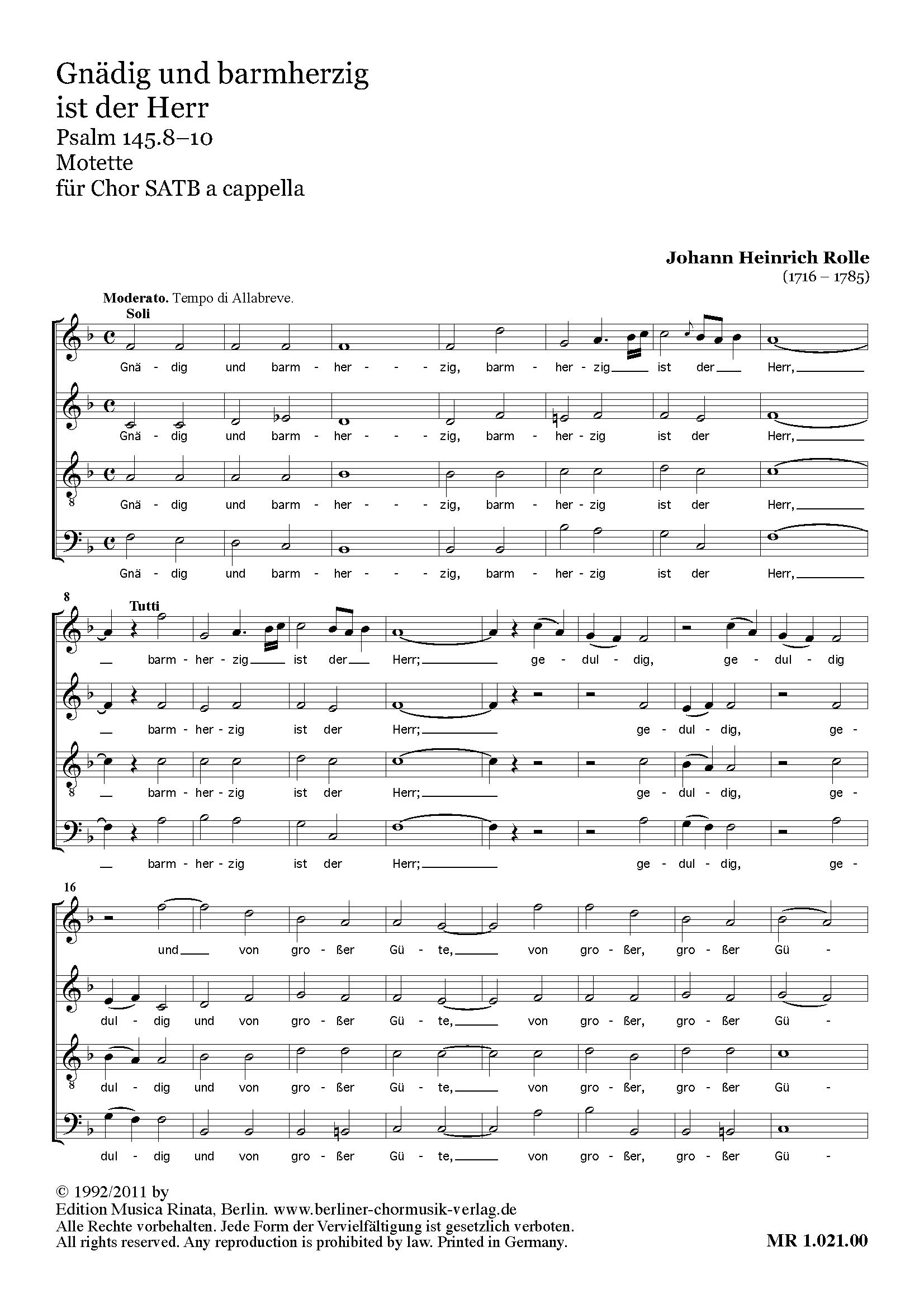 Gnädig und barmherzig
ist der Herr
Psalm 145.8–10
Motette
für Chor SATB a cappella

Johann Heinrich Rolle
(1716 – 1785)

Moderato. Tempo di Allabreve.
Soli

Gnä - dig und barm - her - - zig, barm - her - zig ist der Herr,
Gnä - dig und barm - her - - zig, barm - her - zig ist der Herr,
Gnä - dig und barm - her - - zig, barm - her - zig ist der Herr,
Gnä - dig und barm - her - - zig, barm - her - zig ist der Herr,

8
Tutti
barm - her - zig ist der Herr; ge - dul - dig, ge - dul - dig
barm - her - zig ist der Herr; ge - dul - dig, ge -
barm - her - zig ist der Herr; ge - dul - dig, ge -
barm - her - zig ist der Herr; ge - dul - dig, ge -

16
und von gro - ßer Gü - te, von gro - ßer, gro - ßer Gü -
dul - dig und von gro - ßer Gü - te, von gro - ßer, gro - ßer Gü -
dul - dig und von gro - ßer Gü - te, von gro - ßer, gro - ßer Gü -
dul - dig und von gro - ßer Gü - te, von gro - ßer, gro - ßer Gü -

© 1992/2011 by
Edition Musica Rinata, Berlin. www.berliner-chormusik-verlag.de
Alle Rechte vorbehalten. Jede Form der Vervielfältigung ist gesetzlich verboten.
All rights reserved. Any reproduction is prohibited by law. Printed in Germany.

MR 1.021.00